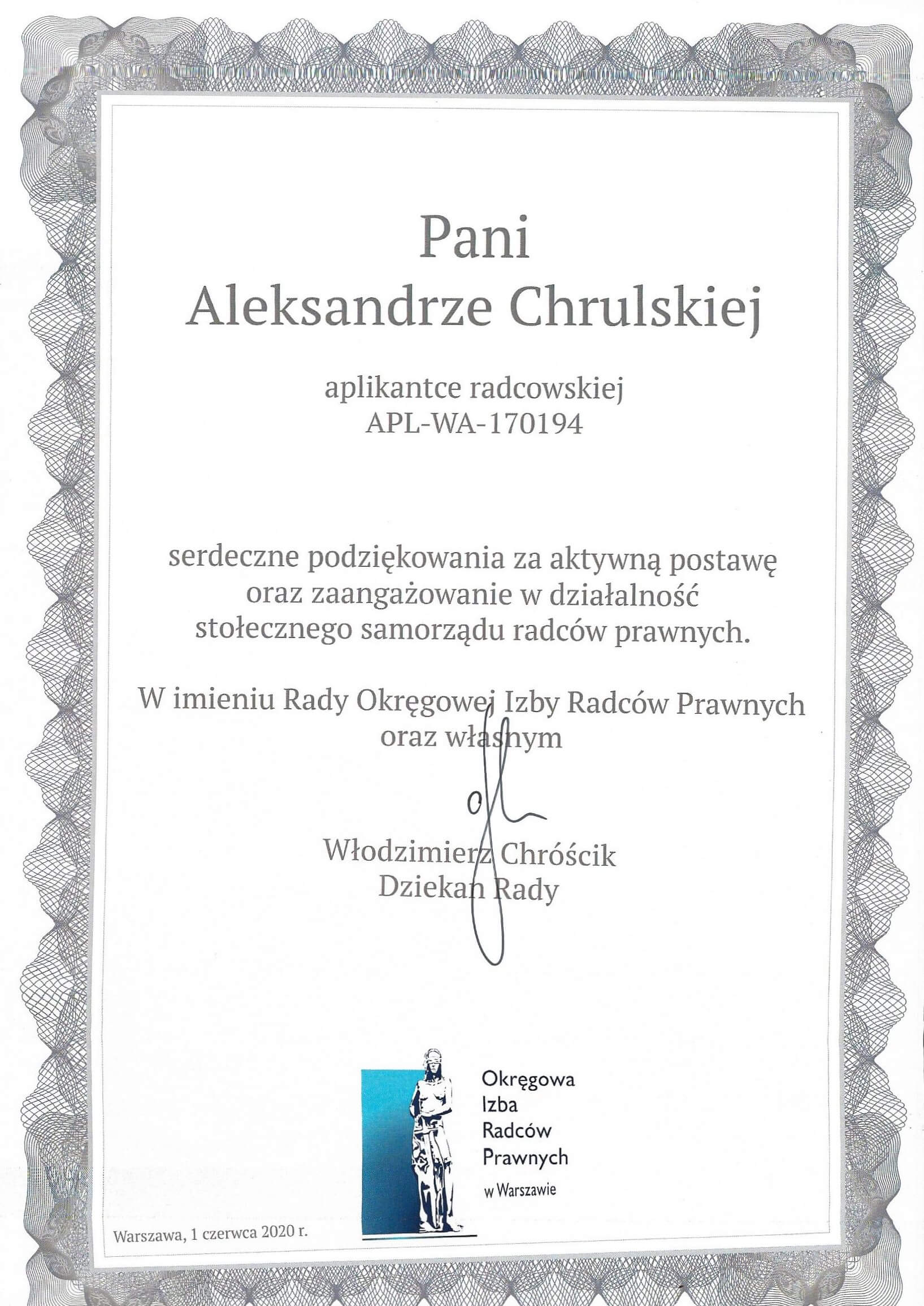 Pani
Aleksandrze Chrulskiej

aplikantce radcowskiej
APL-WA-170194

serdeczne podziękowania za aktywną postawę oraz zaangażowanie w działalność stołecznego samorządu radców prawnych.

W imieniu Rady Okręgowej Izby Radców Prawnych oraz własnym

Włodzimierz Chróścik
Dziekan Rady

Okręgowa
Izba
Radców
Prawnych
w Warszawie

Warszawa, 1 czerwca 2020 r.